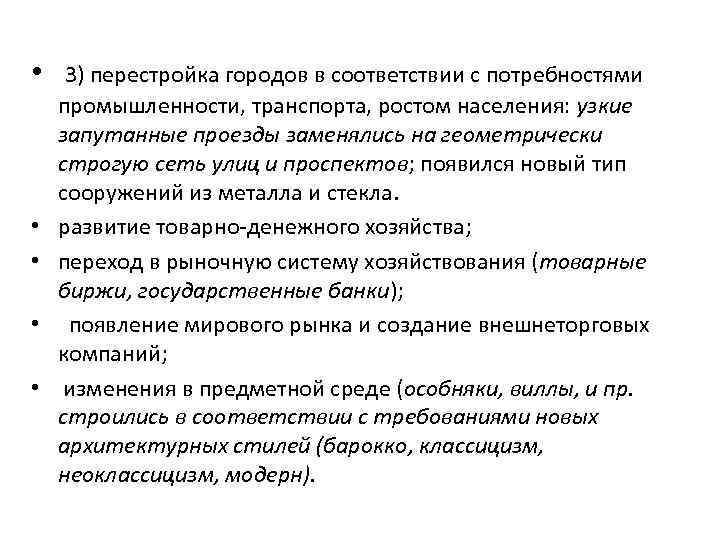 • 3) перестройка городов в соответствии с потребностями промышленности, транспорта, ростом населения: узкие запутанные проезды заменялись на геометрически строгую сеть улиц и проспектов; появился новый тип сооружений из металла и стекла.

• развитие товарно-денежного хозяйства;

• переход в рыночную систему хозяйствования (товарные биржи, государственные банки);

• появление мирового рынка и создание внешнеторговых компаний;

• изменения в предметной среде (особняки, виллы, и пр. строились в соответствии с требованиями новых архитектурных стилей (барокко, классицизм, неоклассицизм, модерн).